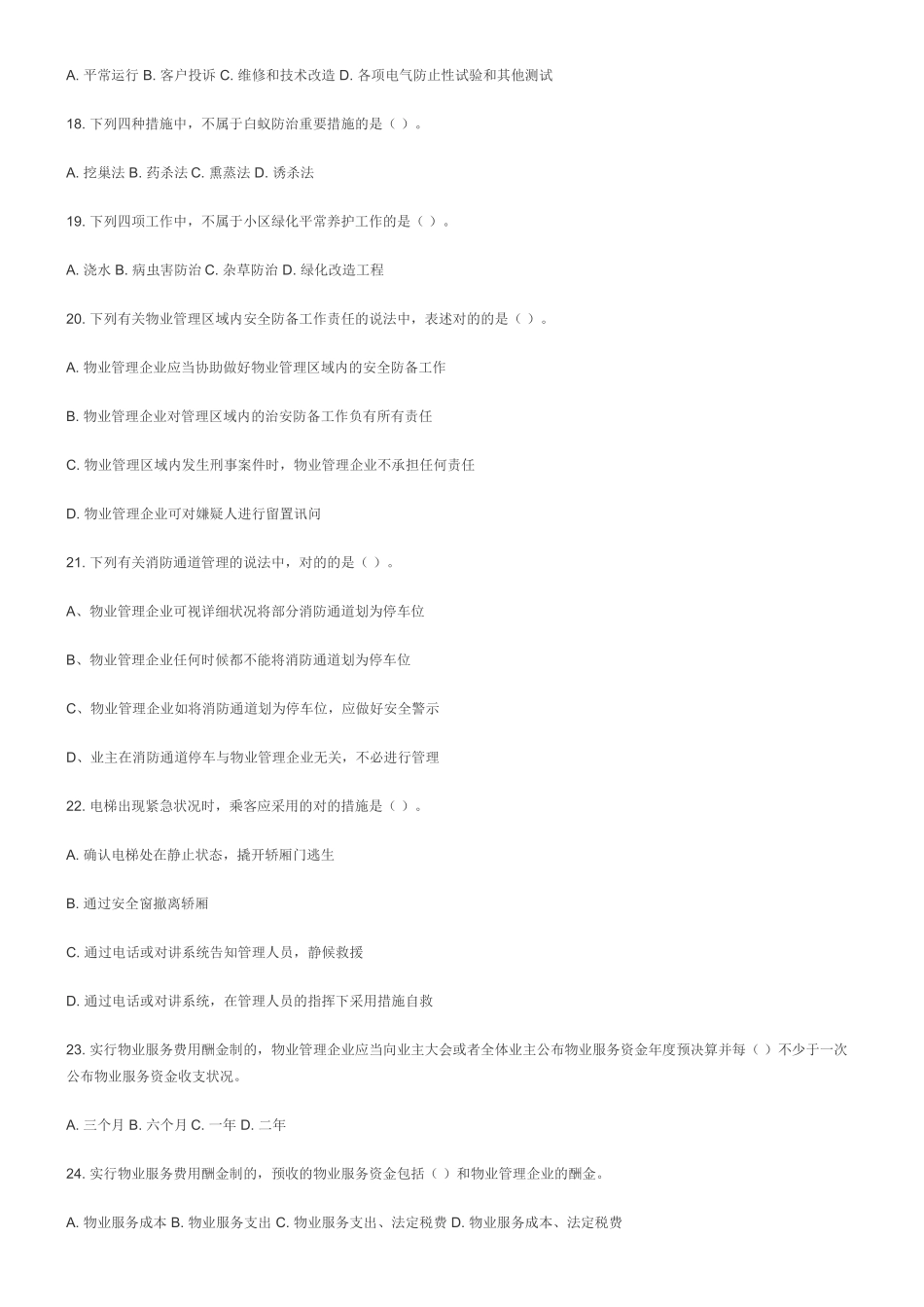 A. 平常运行 B. 客户投诉 C. 维修和技术改造 D. 各项电气防止性试验和其他测试

18. 下列四种措施中，不属于白蚁防治重要措施的是（ ）。

A. 挖巢法 B. 药杀法 C. 熏蒸法 D. 诱杀法

19. 下列四项工作中，不属于小区绿化平常养护工作的是（ ）。

A. 浇水 B. 病虫害防治 C. 杂草防治 D. 绿化改造工程

20. 下列有关物业管理区域内安全防备工作责任的说法中，表述对的的是（ ）。

A. 物业管理企业应当协助做好物业管理区域内的安全防备工作

B. 物业管理企业对管理区域内的治安防备工作负有所有责任

C. 物业管理区域内发生刑事案件时，物业管理企业不承担任何责任

D. 物业管理企业可对嫌疑人进行留置讯问

21. 下列有关消防通道管理的说法中，对的的是（ ）。

A、物业管理企业可视详细状况将部分消防通道划为停车位

B、物业管理企业任何时候都不能将消防通道划为停车位

C、物业管理企业如将消防通道划为停车位，应做好安全警示

D、业主在消防通道停车与物业管理企业无关，不必进行管理

22. 电梯出现紧急状况时，乘客应采用的对的措施是（ ）。

A. 确认电梯处在静止状态，撬开轿厢门逃生

B. 通过安全窗撤离轿厢

C. 通过电话或对讲系统告知管理人员，静候救援

D. 通过电话或对讲系统，在管理人员的指挥下采用措施自救

23. 实行物业服务费用酬金制的，物业管理企业应当向业主大会或者全体业主公布物业服务资金年度预决算并每（ ）不少于一次公布物业服务资金收支状况。

A. 三个月 B. 六个月 C. 一年 D. 二年

24. 实行物业服务费用酬金制的，预收的物业服务资金包括（ ）和物业管理企业的酬金。

A. 物业服务成本 B. 物业服务支出 C. 物业服务支出、法定税费 D. 物业服务成本、法定税费